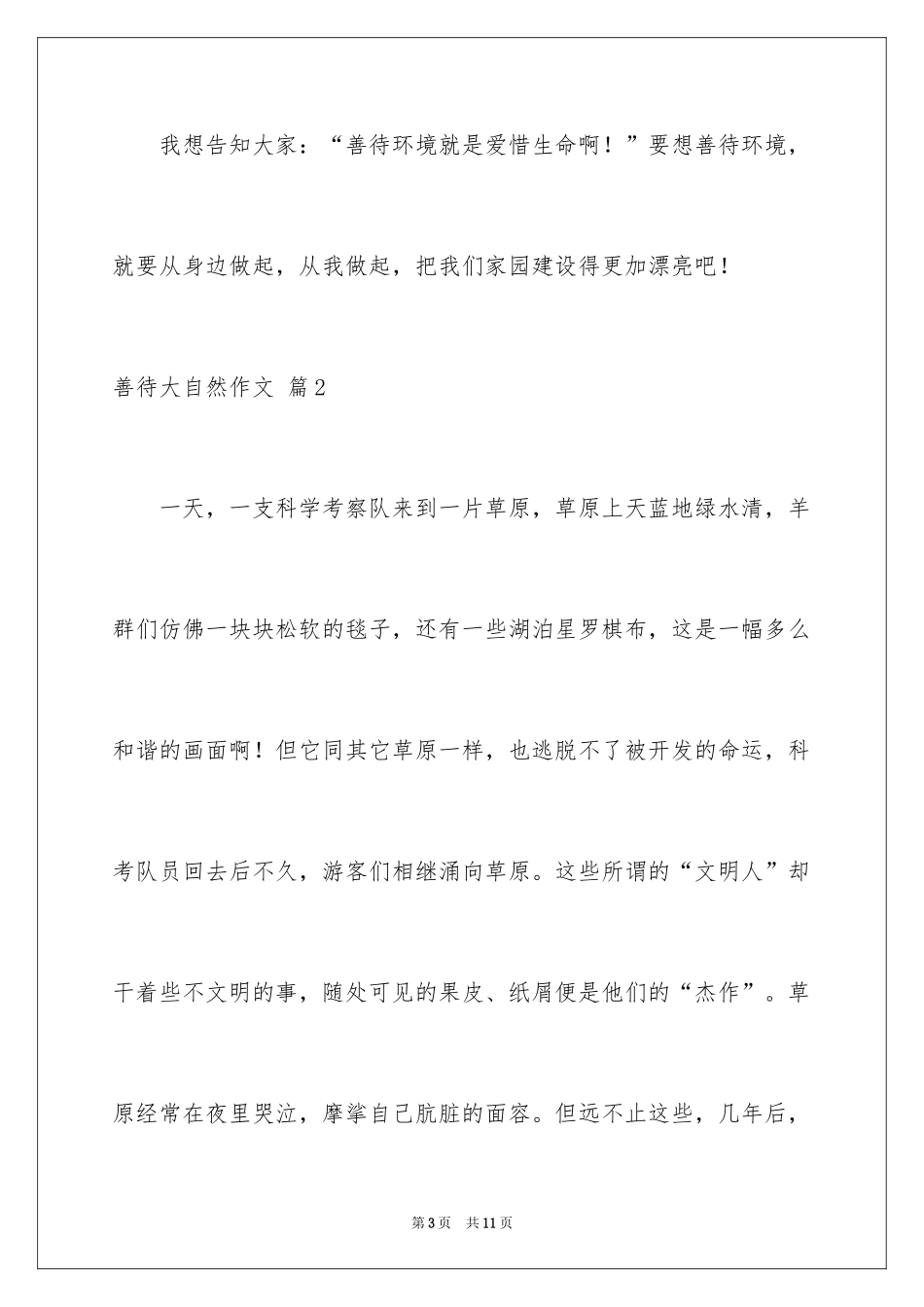 我想告知大家：“善待环境就是爱惜生命啊！”要想善待环境，就要从身边做起，从我做起，把我们家园建设得更加漂亮吧！

善待大自然作文 篇2

一天，一支科学考察队来到一片草原，草原上天蓝地绿水清，羊群们仿佛一块块松软的毯子，还有一些湖泊星罗棋布，这是一幅多么和谐的画面啊！但它同其它草原一样，也逃脱不了被开发的命运，科考队员回去后不久，游客们相继涌向草原。这些所谓的“文明人”却干着些不文明的事，随处可见的果皮、纸屑便是他们的“杰作”。草原经常在夜里哭泣，摩挲自己肮脏的面容。但远不止这些，几年后，

第3页　共11页